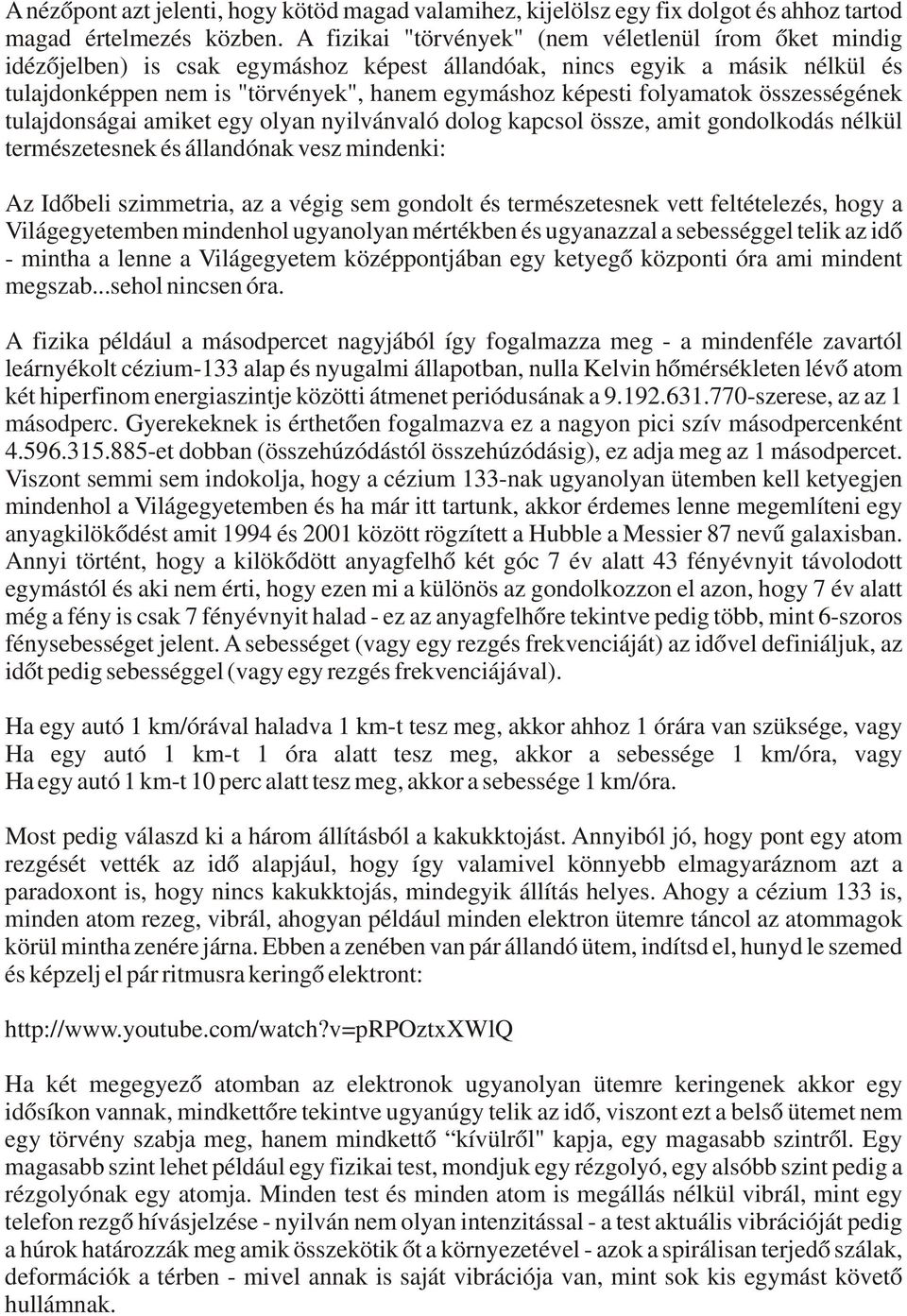 A nézőpont azt jelenti, hogy kötöd magad valamihez, kijelölsz egy fix dolgot és ahhoz tartod magad értelmezés közben. A fizikai "törvények" (nem véletlenül írom őket mindig idézőjelben) is csak egymáshoz képest állandóak, nincs egyik a másik nélkül és tulajdonképpen nem is "törvények", hanem egymáshoz képesti folyamatok összességének tulajdonságai amiket egy olyan nyilvánvaló dolog kapcsol össze, amit gondolkodás nélkül természetesnek és állandónak vesz mindenki:

Az Időbeli szimmetria, az a végig sem gondolt és természetesnek vett feltételezés, hogy a Világegyetemben mindenhol ugyanolyan mértékben és ugyanazzal a sebességgel telik az idő - mintha a lenne a Világegyetem középpontjában egy ketyegő központi óra ami mindent megszab...sehol nincsen óra.

A fizika például a másodpercet nagyjából így fogalmazza meg - a mindenféle zavartól leárnyékolt cézium-133 alap és nyugalmi állapotban, nulla Kelvin hőmérsékleten lévő atom két hiperfinom energiaszintje közötti átmenet periódusának a 9.192.631.770-szerese, az az 1 másodperc. Gyerekeknek is érthetően fogalmazva ez a nagyon pici szív másodpercenként 4.596.315.885-et dobban (összehúzódástól összehúzódásig), ez adja meg az 1 másodpercet. Viszont semmi sem indokolja, hogy a cézium 133-nak ugyanolyan ütemben kell ketyegjen mindenhol a Világegyetemben és ha már itt tartunk, akkor érdemes lenne megemlíteni egy anyagkilökődést amit 1994 és 2001 között rögzített a Hubble a Messier 87 nevű galaxisban. Annyi történt, hogy a kilökődött anyagfelhő két góc 7 év alatt 43 fényévnyit távolodott egymástól és aki nem érti, hogy ezen mi a különös az gondolkozzon el azon, hogy 7 év alatt még a fény is csak 7 fényévnyit halad - ez az anyagfelhőre tekintve pedig több, mint 6-szoros fénysebességet jelent. A sebességet (vagy egy rezgés frekvenciáját) az idővel definiáljuk, az időt pedig sebességgel (vagy egy rezgés frekvenciájával).

Ha egy autó 1 km/órával haladva 1 km-t tesz meg, akkor ahhoz 1 órára van szüksége, vagy Ha egy autó 1 km-t 1 óra alatt tesz meg, akkor a sebessége 1 km/óra, vagy Ha egy autó 1 km-t 10 perc alatt tesz meg, akkor a sebessége 1 km/óra.

Most pedig válaszd ki a három állításból a kakukktojást. Annyiból jó, hogy pont egy atom rezgését vették az idő alapjául, hogy így valamivel könnyebb elmagyaráznom azt a paradoxont is, hogy nincs kakukktojás, mindegyik állítás helyes. Ahogy a cézium 133 is, minden atom rezeg, vibrál, ahogyan például minden elektron ütemre táncol az atommagok körül mintha zenére járna. Ebben a zenében van pár állandó ütem, indítsd el, hunyd le szemed és képzelj el pár ritmusra keringő elektront:

http://www.youtube.com/watch?v=pRPOztxXWlQ

Ha két megegyező atomban az elektronok ugyanolyan ütemre keringenek akkor egy idősíkon vannak, mindkettőre tekintve ugyanúgy telik az idő, viszont ezt a belső ütemet nem egy törvény szabja meg, hanem mindkettő “kívülről" kapja, egy magasabb szintről. Egy magasabb szint lehet például egy fizikai test, mondjuk egy rézgolyó, egy alsóbb szint pedig a rézgolyónak egy atomja. Minden test és minden atom is megállás nélkül vibrál, mint egy telefon rezgő hívásjelzése - nyilván nem olyan intenzitással - a test aktuális vibrációját pedig a húrok határozzák meg amik összekötik őt a környezetével - azok a spirálisan terjedő szálak, deformációk a térben - mivel annak is saját vibrációja van, mint sok kis egymást követő hullámnak.